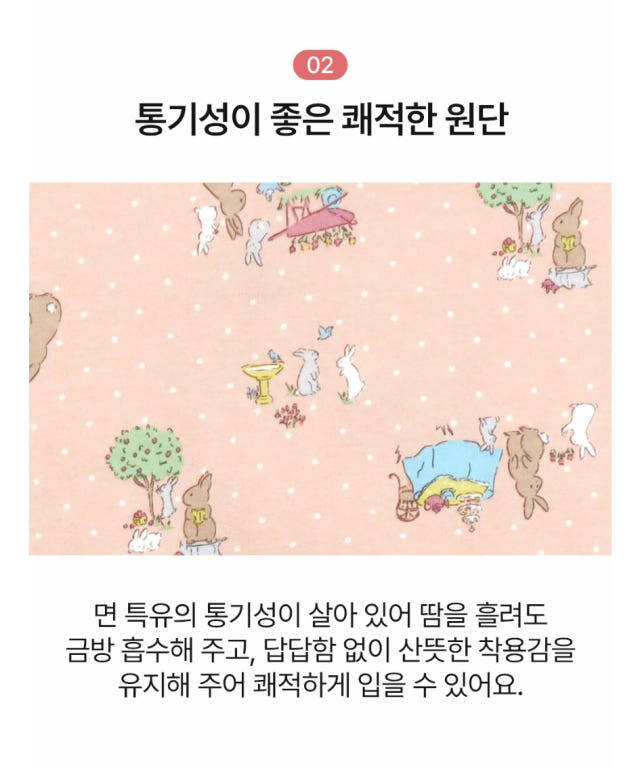 02

통기성이 좋은 쾌적한 원단

면 특유의 통기성이 살아 있어 땀을 흘려도 금방 흡수해 주고, 답답함 없이 산뜻한 착용감을 유지해 주어 쾌적하게 입을 수 있어요.